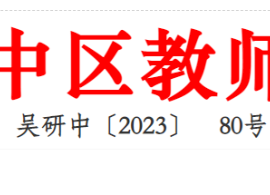 中区教师

吴研中〔2023〕 80号